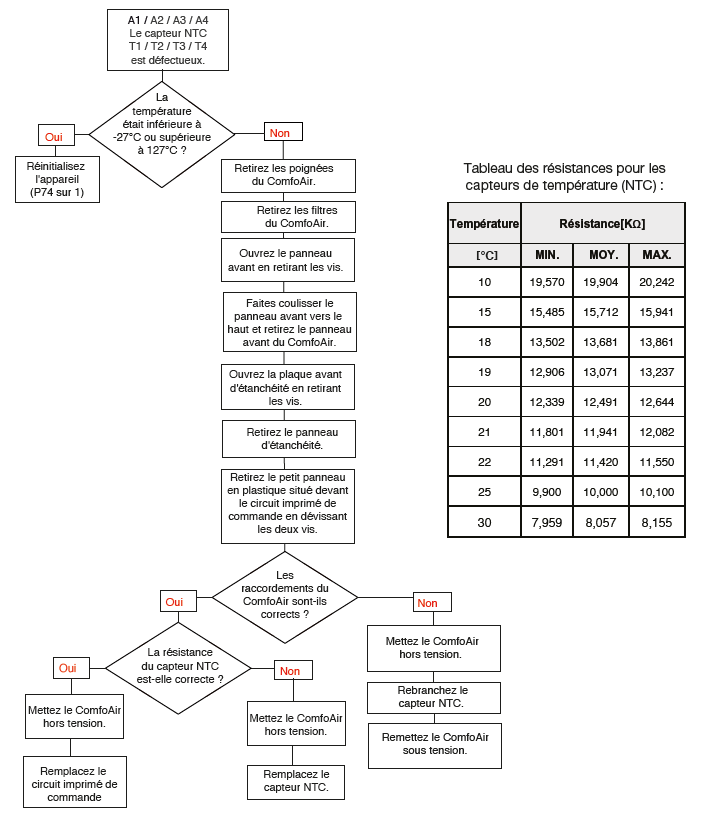 A1 / A2 / A3 / A4
Le capteur NTC
T1 / T2 / T3 / T4
est défectueux.

La température était inférieure à -27°C ou supérieure à 127°C ?

Oui

Réinitialisez l'appareil (P74 sur 1)

Non

Retirez les poignées du ComfoAir.

Retirez les filtres du ComfoAir.

Ouvrez le panneau avant en retirant les vis.

Faites coulisser le panneau avant vers le haut et retirez le panneau avant du ComfoAir.

Ouvrez la plaque avant d'étanchéité en retirant les vis.

Retirez le panneau d'étanchéité.

Retirez le petit panneau en plastique situé devant le circuit imprimé de commande en dévissant les deux vis.

Les raccordements du ComfoAir sont-ils corrects ?

Oui

La résistance du capteur NTC est-elle correcte ?

Oui

Mettez le ComfoAir hors tension.

Remplacez le circuit imprimé de commande

Non

Mettez le ComfoAir hors tension.

Remplacez le capteur NTC.

Non

Mettez le ComfoAir hors tension.

Rebranchez le capteur NTC.

Remettez le ComfoAir sous tension.

Tableau des résistances pour les capteurs de température (NTC) :

| Température | Résistance[KΩ] | | |
|---|---|---|---|
| [°C] | MIN. | MOY. | MAX. |
| 10 | 19,570 | 19,904 | 20,242 |
| 15 | 15,485 | 15,712 | 15,941 |
| 18 | 13,502 | 13,681 | 13,861 |
| 19 | 12,906 | 13,071 | 13,237 |
| 20 | 12,339 | 12,491 | 12,644 |
| 21 | 11,801 | 11,941 | 12,082 |
| 22 | 11,291 | 11,420 | 11,550 |
| 25 | 9,900 | 10,000 | 10,100 |
| 30 | 7,959 | 8,057 | 8,155 |